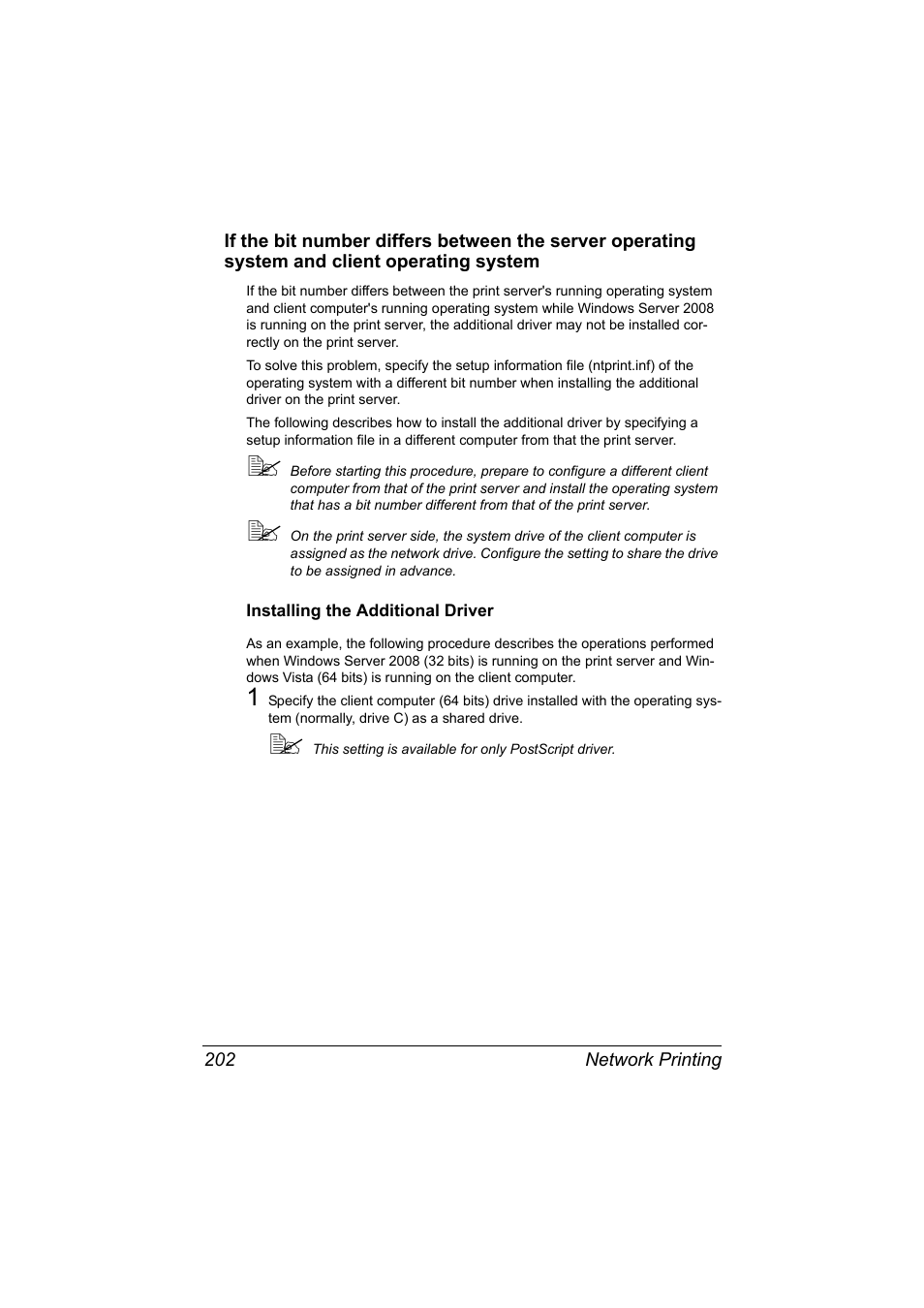 If the bit number differs between the server operating system and client operating system

If the bit number differs between the print server's running operating system and client computer's running operating system while Windows Server 2008 is running on the print server, the additional driver may not be installed correctly on the print server.

To solve this problem, specify the setup information file (ntprint.inf) of the operating system with a different bit number when installing the additional driver on the print server.

The following describes how to install the additional driver by specifying a setup information file in a different computer from that the print server.

Before starting this procedure, prepare to configure a different client computer from that of the print server and install the operating system that has a bit number different from that of the print server.

On the print server side, the system drive of the client computer is assigned as the network drive. Configure the setting to share the drive to be assigned in advance.

Installing the Additional Driver

As an example, the following procedure describes the operations performed when Windows Server 2008 (32 bits) is running on the print server and Windows Vista (64 bits) is running on the client computer.

1 Specify the client computer (64 bits) drive installed with the operating system (normally, drive C) as a shared drive.

This setting is available for only PostScript driver.

202 Network Printing